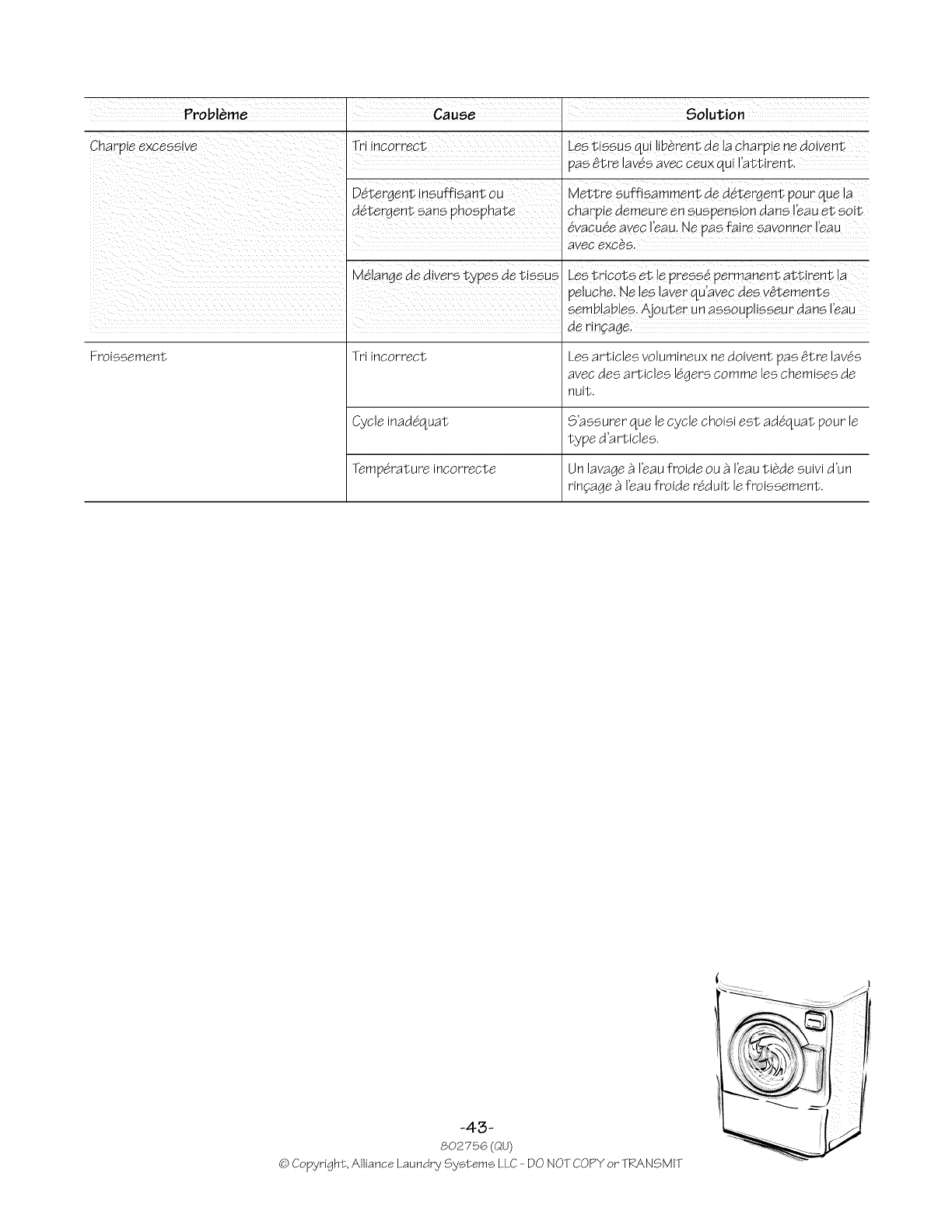 | Problème | Cause | Solution |
|---|---|---|
| Charpie excessive | Tri incorrect | Les tissus qui libèrent de la charpie ne doivent pas être lavés avec ceux qui l'attirent. |
| | Détergent insuffisant ou détergent sans phosphate | Mettre suffisamment de détergent pour que la charpie demeure en suspension dans l'eau et soit évacuée avec l'eau. Ne pas faire savonner l'eau avec excès. |
| | Mélange de divers types de tissus | Les tricots et le pressé permanent attirent la peluche. Ne les laver qu'avec des vêtements semblables. Ajouter un assouplisseur dans l'eau de rinçage. |
| Froissement | Tri incorrect | Les articles volumineux ne doivent pas être lavés avec des articles légers comme les chemises de nuit. |
| | Cycle inadéquat | S'assurer que le cycle choisi est adéquat pour le type d'articles. |
| | Température incorrecte | Un lavage à l'eau froide ou à l'eau tiède suivi d'un rinçage à l'eau froide réduit le froissement. |

-43-
802756 (QU)
© Copyright, Alliance Laundry Systems LLC - DO NOT COPY or TRANSMIT